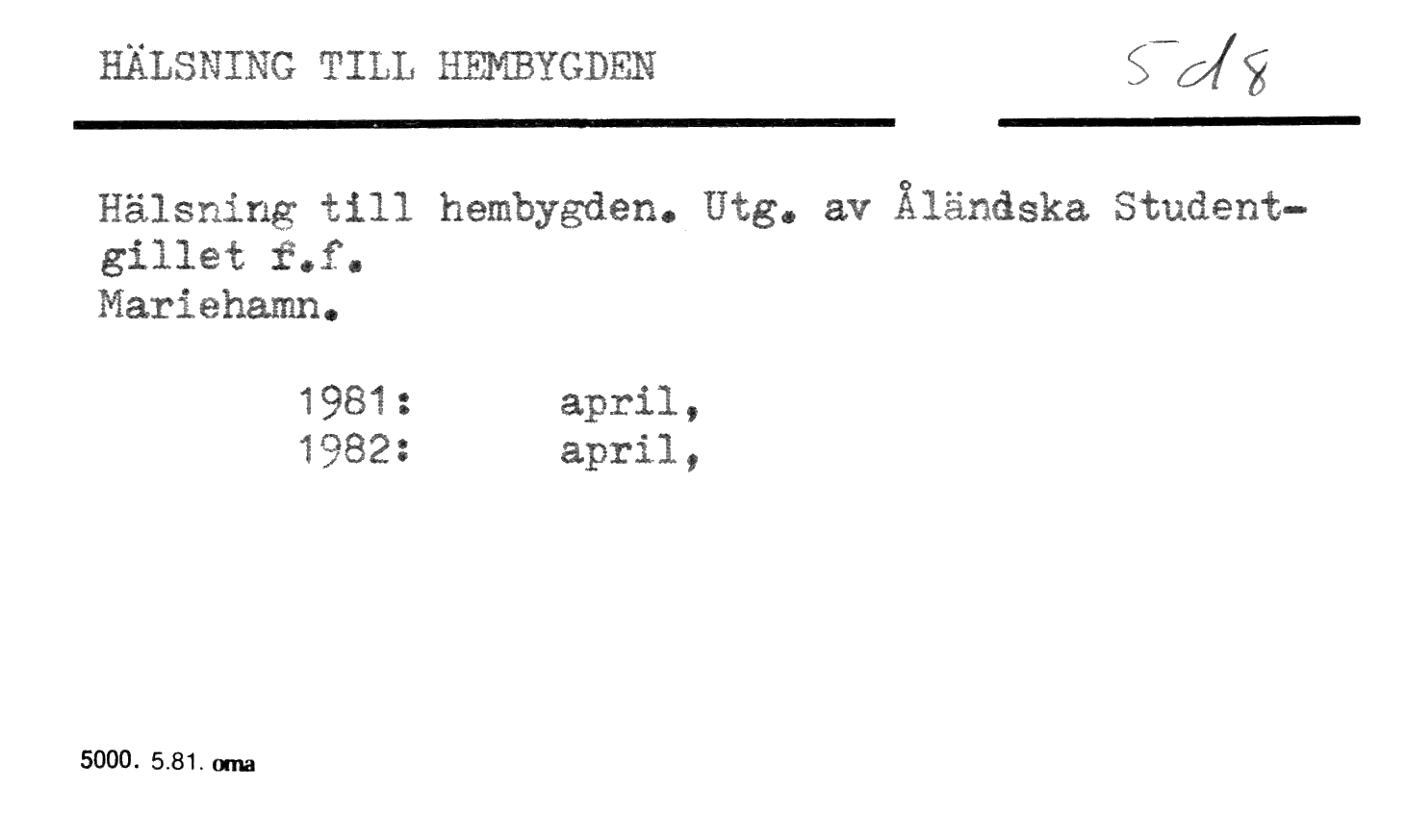 HÄLSNING TILL HEMBYGDEN

5d8

Hälsning till hembygden. Utg. av Åländska Studentgillet f.f.
Mariehamn.

1981: april,
1982: april,

5000. 5.81. oma